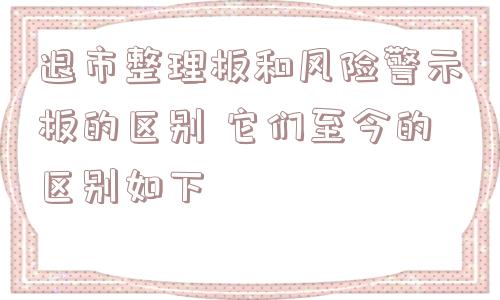 退市整理板和风险警示板的区别 它们至今的区别如下